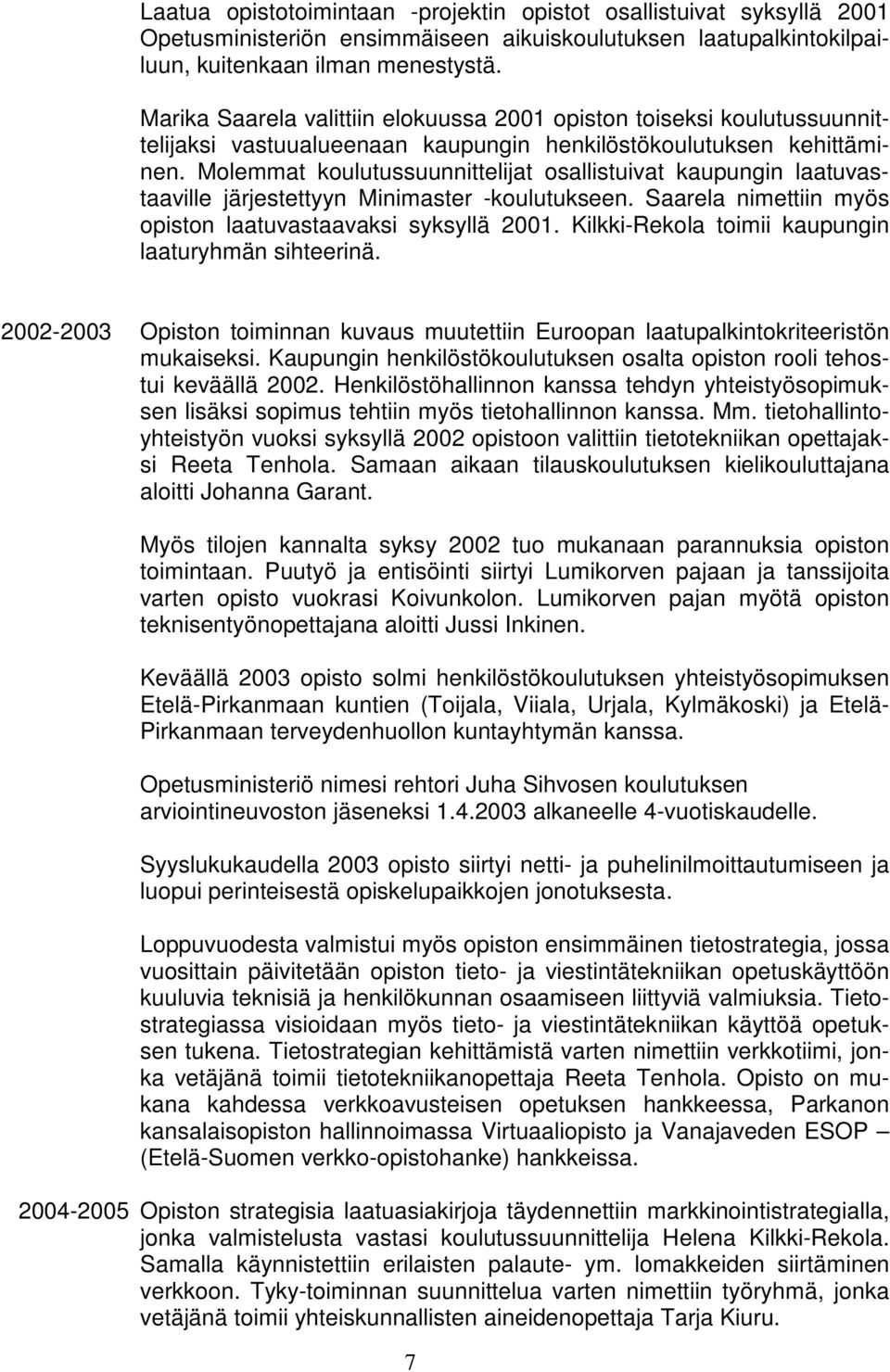 Laatua opistotoimintaan -projektin opistot osallistuivat syksyllä 2001 Opetusministeriön ensimmäiseen aikuiskoulutuksen laatupalkintokilpailuun, kuitenkaan ilman menestystä.

Marika Saarela valittiin elokuussa 2001 opiston toiseksi koulutussuunnittelijaksi vastuualueenaan kaupungin henkilöstökoulutuksen kehittäminen. Molemmat koulutussuunnittelijat osallistuivat kaupungin laatuvastaaville järjestettyyn Minimaster -koulutukseen. Saarela nimettiin myös opiston laatuvastaavaksi syksyllä 2001. Kilkki-Rekola toimii kaupungin laaturyhmän sihteerinä.

2002-2003 Opiston toiminnan kuvaus muutettiin Euroopan laatupalkintokriteeristön mukaiseksi. Kaupungin henkilöstökoulutuksen osalta opiston rooli tehostui keväällä 2002. Henkilöstöhallinnon kanssa tehdyn yhteistyösopimuksen lisäksi sopimus tehtiin myös tietohallinnon kanssa. Mm. tietohallintoyhteistyön vuoksi syksyllä 2002 opistoon valittiin tietotekniikan opettajaksi Reeta Tenhola. Samaan aikaan tilauskoulutuksen kielikouluttajana aloitti Johanna Garant.

Myös tilojen kannalta syksy 2002 tuo mukanaan parannuksia opiston toimintaan. Puutyö ja entisöinti siirtyi Lumikorven pajaan ja tanssijoita varten opisto vuokrasi Koivunkolon. Lumikorven pajan myötä opiston teknisentyönopettajana aloitti Jussi Inkinen.

Keväällä 2003 opisto solmi henkilöstökoulutuksen yhteistyösopimuksen Etelä-Pirkanmaan kuntien (Toijala, Viiala, Urjala, Kylmäkoski) ja Etelä-Pirkanmaan terveydenhuollon kuntayhtymän kanssa.

Opetusministeriö nimesi rehtori Juha Sihvosen koulutuksen arviointineuvoston jäseneksi 1.4.2003 alkaneelle 4-vuotiskaudelle.

Syyslukukaudella 2003 opisto siirtyi netti- ja puhelinilmoittautumiseen ja luopui perinteisestä opiskelupaikkojen jonotuksesta.

Loppuvuodesta valmistui myös opiston ensimmäinen tietostrategia, jossa vuosittain päivitetään opiston tieto- ja viestintätekniikan opetuskäyttöön kuuluvia teknisiä ja henkilökunnan osaamiseen liittyviä valmiuksia. Tietostrategiassa visioidaan myös tieto- ja viestintätekniikan käyttöä opetuksen tukena. Tietostrategian kehittämistä varten nimettiin verkkotiimi, jonka vetäjänä toimii tietotekniikanopettaja Reeta Tenhola. Opisto on mukana kahdessa verkkoavusteisen opetuksen hankkeessa, Parkanon kansalaisopiston hallinnoimassa Virtuaaliopisto ja Vanajaveden ESOP – (Etelä-Suomen verkko-opistohanke) hankkeissa.

2004-2005 Opiston strategisia laatuasiakirjoja täydennettiin markkinointistrategialla, jonka valmistelusta vastasi koulutussuunnittelija Helena Kilkki-Rekola. Samalla käynnistettiin erilaisten palaute- ym. lomakkeiden siirtäminen verkkoon. Tyky-toiminnan suunnittelua varten nimettiin työryhmä, jonka vetäjänä toimii yhteiskunnallisten aineidenopettaja Tarja Kiuru.

7